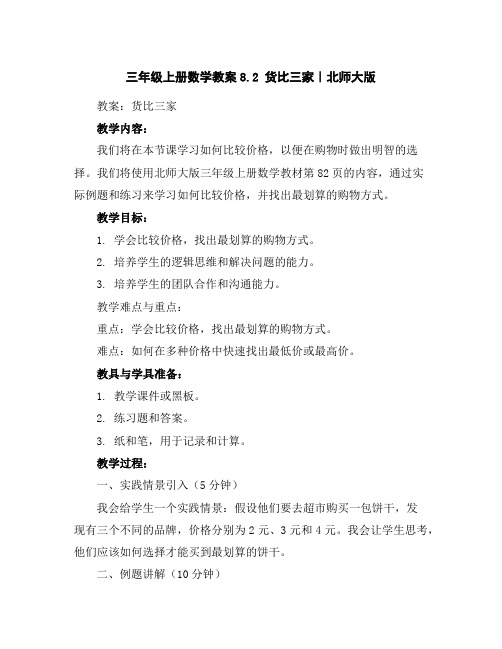 三年级上册数学教案 8.2 货比三家丨北师大版

教案：货比三家

教学内容：

我们将在本节课学习如何比较价格，以便在购物时做出明智的选择。我们将使用北师大版三年级上册数学教材第 82 页的内容，通过实际例题和练习来学习如何比较价格，并找出最划算的购物方式。

教学目标：

1. 学会比较价格，找出最划算的购物方式。

2. 培养学生的逻辑思维和解决问题的能力。

3. 培养学生的团队合作和沟通能力。

教学难点与重点：

重点：学会比较价格，找出最划算的购物方式。

难点：如何在多种价格中快速找出最低价或最高价。

教具与学具准备：

1. 教学课件或黑板。

2. 练习题和答案。

3. 纸和笔，用于记录和计算。

教学过程：

一、实践情景引入（5 分钟）

我会给学生一个实践情景：假设他们要去超市购买一包饼干，发现有三个不同的品牌，价格分别为 2 元、3 元和 4 元。我会让学生思考，他们应该如何选择才能买到最划算的饼干。

二、例题讲解（10 分钟）